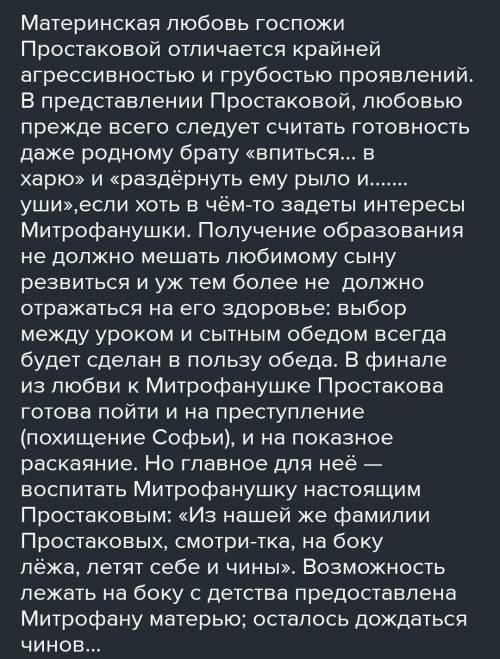 Материнская любовь госпожи Простаковой отличается крайней агрессивностью и грубостью проявлений. В представлении Простаковой, любовью прежде всего следует считать готовность даже родному брату «впиться... в харю» и «раздёрнуть ему рыло и....... уши»,если хоть в чём-то задеты интересы Митрофанушки. Получение образования не должно мешать любимому сыну резвиться и уж тем более не должно отражаться на его здоровье: выбор между уроком и сытным обедом всегда будет сделан в пользу обеда. В финале из любви к Митрофанушке Простакова готова пойти и на преступление (похищение Софьи), и на показное раскаяние. Но главное для неё — воспитать Митрофанушку настоящим Простаковым: «Из нашей же фамилии Простаковых, смотри-тка, на боку лёжа, летят себе и чины». Возможность лежать на боку с детства предоставлена Митрофану матерью; осталось дождаться чинов...